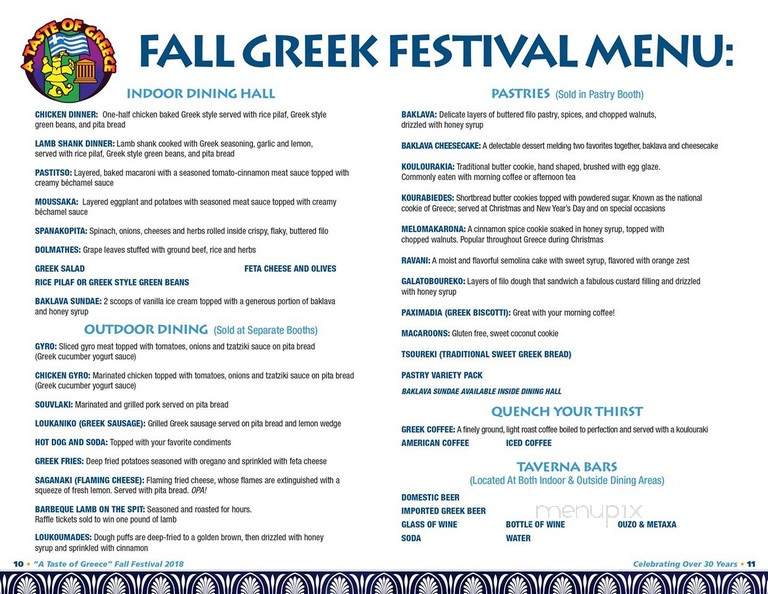 A TASTE OF GREECE

FALL GREEK FESTIVAL MENU:

INDOOR DINING HALL

CHICKEN DINNER: One-half chicken baked Greek style served with rice pilaf, Greek style green beans, and pita bread

LAMB SHANK DINNER: Lamb shank cooked with Greek seasoning, garlic and lemon, served with rice pilaf, Greek style green beans, and pita bread

PASTITSO: Layered, baked macaroni with a seasoned tomato-cinnamon meat sauce topped with creamy béchamel sauce

MOUSSAKA: Layered eggplant and potatoes with seasoned meat sauce topped with creamy béchamel sauce

SPANAKOPITA: Spinach, onions, cheeses and herbs rolled inside crispy, flaky, buttered filo

DOLMATHES: Grape leaves stuffed with ground beef, rice and herbs

GREEK SALAD

FETA CHEESE AND OLIVES

RICE PILAF OR GREEK STYLE GREEN BEANS

BAKLAVA SUNDAE: 2 scoops of vanilla ice cream topped with a generous portion of baklava and honey syrup

OUTDOOR DINING (Sold at Separate Booths)

GYRO: Sliced gyro meat topped with tomatoes, onions and tzatziki sauce on pita bread (Greek cucumber yogurt sauce)

CHICKEN GYRO: Marinated chicken topped with tomatoes, onions and tzatziki sauce on pita bread (Greek cucumber yogurt sauce)

SOUVLAKI: Marinated and grilled pork served on pita bread

LOUKANIKO (GREEK SAUSAGE): Grilled Greek sausage served on pita bread and lemon wedge

HOT DOG AND SODA: Topped with your favorite condiments

GREEK FRIES: Deep fried potatoes seasoned with oregano and sprinkled with feta cheese

SAGANAKI (FLAMING CHEESE): Flaming fried cheese, whose flames are extinguished with a squeeze of fresh lemon. Served with pita bread. OPA!

BARBEQUE LAMB ON THE SPIT: Seasoned and roasted for hours. Raffle tickets sold to win one pound of lamb

LOUKOUMADES: Dough puffs are deep-fried to a golden brown, then drizzled with honey syrup and sprinkled with cinnamon

PASTRIES (Sold in Pastry Booth)

BAKLAVA: Delicate layers of buttered filo pastry, spices, and chopped walnuts, drizzled with honey syrup

BAKLAVA CHEESECAKE: A delectable dessert melding two favorites together, baklava and cheesecake

KOULOURAKIA: Traditional butter cookie, hand shaped, brushed with egg glaze. Commonly eaten with morning coffee or afternoon tea

KOURABIEDES: Shortbread butter cookies topped with powdered sugar. Known as the national cookie of Greece; served at Christmas and New Year's Day and on special occasions

MELOMAKARONA: A cinnamon spice cookie soaked in honey syrup, topped with chopped walnuts. Popular throughout Greece during Christmas

RAVANI: A moist and flavorful semolina cake with sweet syrup, flavored with orange zest

GALATOBOUREKO: Layers of filo dough that sandwich a fabulous custard filling and drizzled with honey syrup

PAXIMADIA (GREEK BISCOTTI): Great with your morning coffee!

MACAROONS: Gluten free, sweet coconut cookie

TSOUREKI (TRADITIONAL SWEET GREEK BREAD)

PASTRY VARIETY PACK

BAKLAVA SUNDAE AVAILABLE INSIDE DINING HALL

QUENCH YOUR THIRST

GREEK COFFEE: A finely ground, light roast coffee boiled to perfection and served with a koulouraki

AMERICAN COFFEE

ICED COFFEE

TAVERNA BARS
(Located At Both Indoor & Outside Dining Areas)

DOMESTIC BEER

IMPORTED GREEK BEER

GLASS OF WINE

BOTTLE OF WINE

OUZO & METAXA

SODA

WATER

menupix

10 • "A Taste of Greece" Fall Festival 2018

Celebrating Over 30 Years • 11